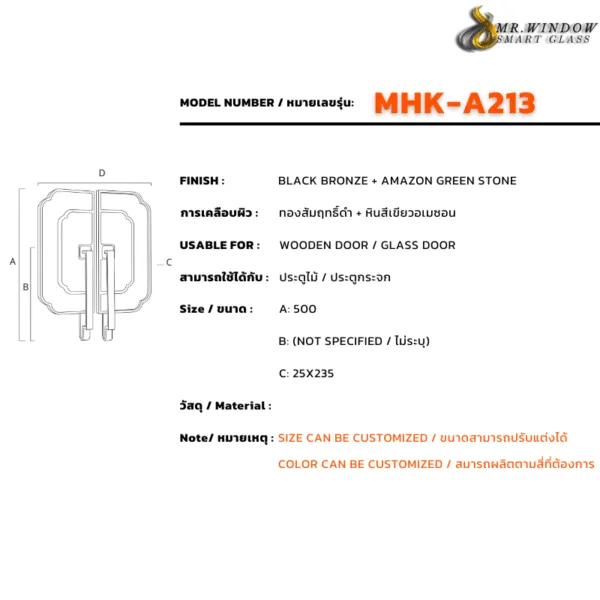 MR.WINDOW
SMART GLASS

MODEL NUMBER / หมายเลขรุ่น: MHK-A213

D
A
B
C

FINISH : BLACK BRONZE + AMAZON GREEN STONE

การเคลือบผิว : ทองสัมฤทธิ์ดำ + หินสีเขียวอเมซอน

USABLE FOR : WOODEN DOOR / GLASS DOOR

สามารถใช้ได้กับ : ประตูไม้ / ประตูกระจก

Size / ขนาด : A: 500

B: (NOT SPECIFIED / ไม่ระบุ)

C: 25X235

วัสดุ / Material :

Note/ หมายเหตุ : SIZE CAN BE CUSTOMIZED / ขนาดสามารถปรับแต่งได้

COLOR CAN BE CUSTOMIZED / สมารถผลิตตามสีที่ต้องการ